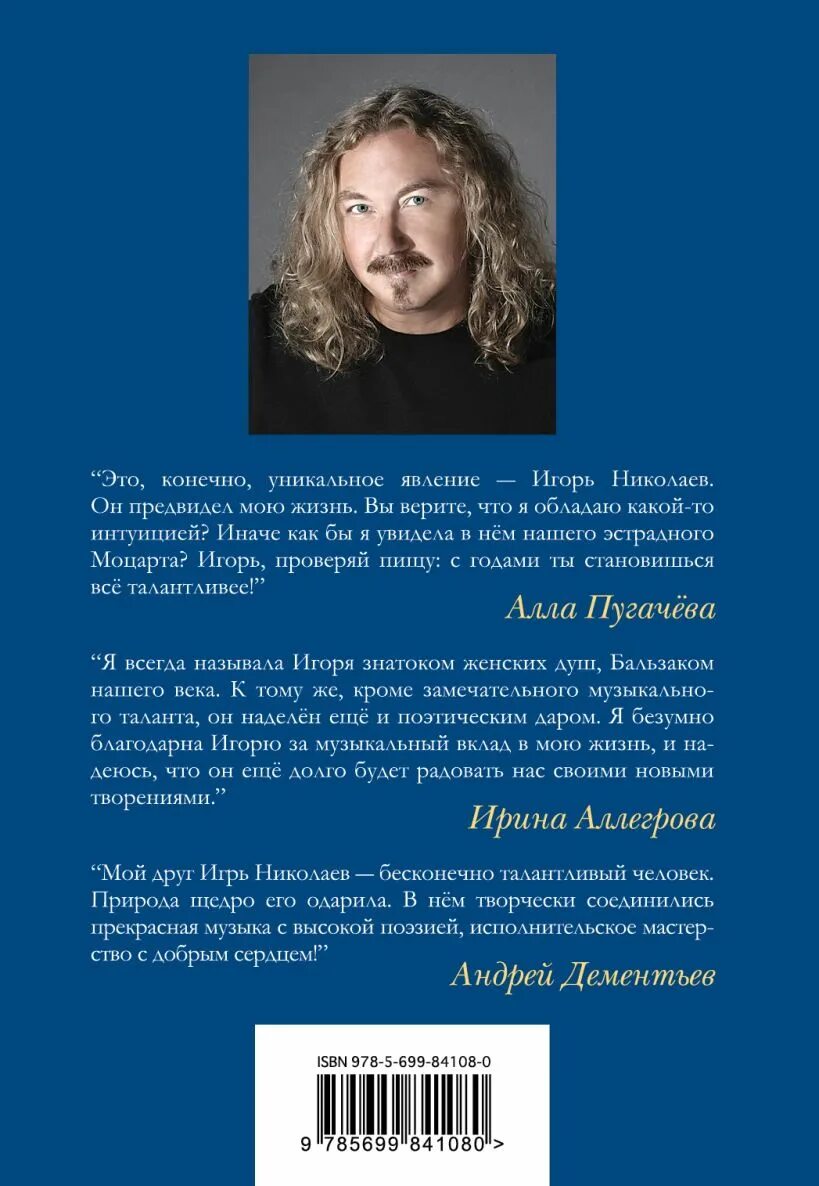 “Это, конечно, уникальное явление — Игорь Николаев. Он предвидел мою жизнь. Вы верите, что я обладаю какой-то интуицией? Иначе как бы я увидела в нём нашего эстрадного Моцарта? Игорь, проверяй пищу: с годами ты становишься всё талантливее!”

Алла Пугачёва

“Я всегда называла Игоря знатоком женских душ, Бальзаком нашего века. К тому же, кроме замечательного музыкального таланта, он наделён ещё и поэтическим даром. Я безумно благодарна Игорю за музыкальный вклад в мою жизнь, и надеюсь, что он ещё долго будет радовать нас своими новыми творениями.”

Ирина Аллегрова

“Мой друг Игрь Николаев — бесконечно талантливый человек. Природа щедро его одарила. В нём творчески соединились прекрасная музыка с высокой поэзией, исполнительское мастерство с добрым сердцем!”

Андрей Дементьев

ISBN 978-5-699-84108-0

9 785699 841080 >